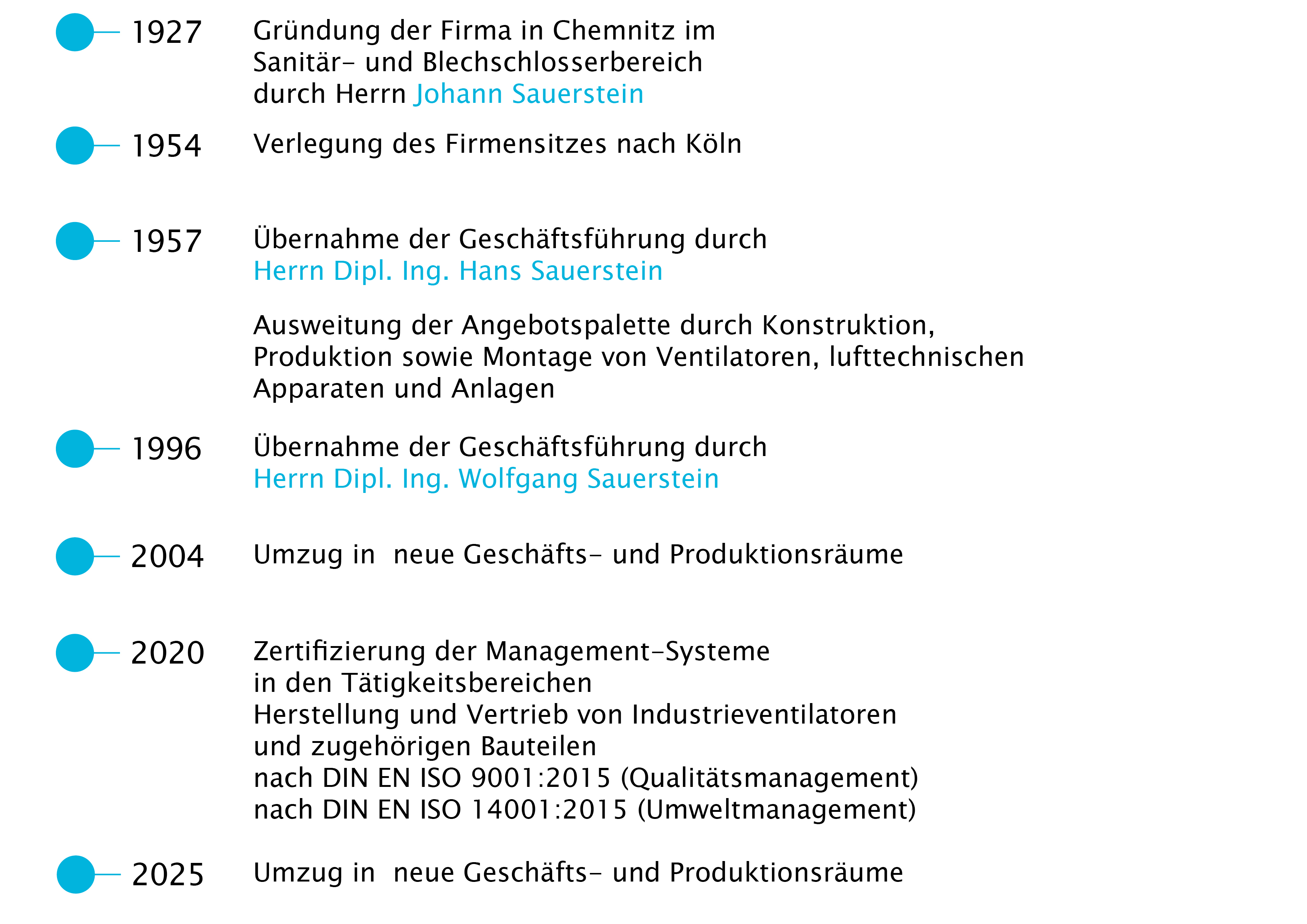 1927 Gründung der Firma in Chemnitz im Sanitär- und Blechschlosserbereich durch Herrn Johann Sauerstein

1954 Verlegung des Firmensitzes nach Köln

1957 Übernahme der Geschäftsführung durch Herrn Dipl. Ing. Hans Sauerstein

Ausweitung der Angebotspalette durch Konstruktion, Produktion sowie Montage von Ventilatoren, lufttechnischen Apparaten und Anlagen

1996 Übernahme der Geschäftsführung durch Herrn Dipl. Ing. Wolfgang Sauerstein

2004 Umzug in neue Geschäfts- und Produktionsräume

2020 Zertifizierung der Management-Systeme in den Tätigkeitsbereichen Herstellung und Vertrieb von Industrieventilatoren und zugehörigen Bauteilen nach DIN EN ISO 9001:2015 (Qualitätsmanagement) nach DIN EN ISO 14001:2015 (Umweltmanagement)

2025 Umzug in neue Geschäfts- und Produktionsräume